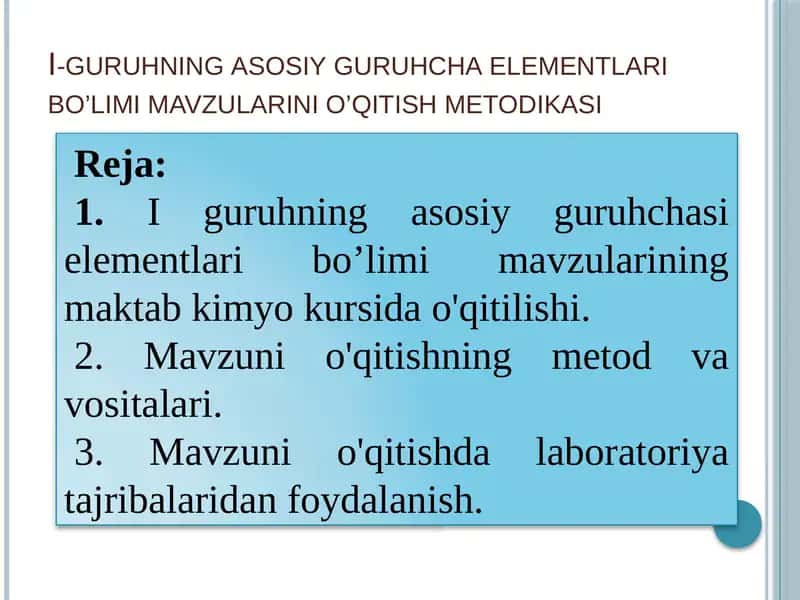 I-GURUHNING ASOSIY GURUHCHA ELEMENTLARI BO’LIMI MAVZULARINI O’QITISH METODIKASI

Reja:

1. I guruhning asosiy guruhchasi elementlari bo’limi mavzularining maktab kimyo kursida o'qitilishi.

2. Mavzuni o'qitishning metod va vositalari.

3. Mavzuni o'qitishda laboratoriya tajribalaridan foydalanish.